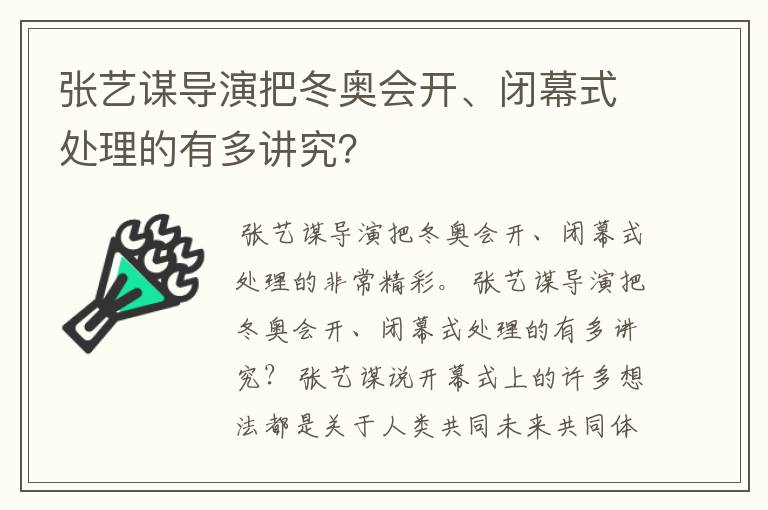 张艺谋导演把冬奥会开、闭幕式处理的有多讲究？

张艺谋导演把冬奥会开、闭幕式处理的非常精彩。张艺谋导演把冬奥会开、闭幕式处理的有多讲究？张艺谋说开幕式上的许多想法都是关于人类共同未来共同体